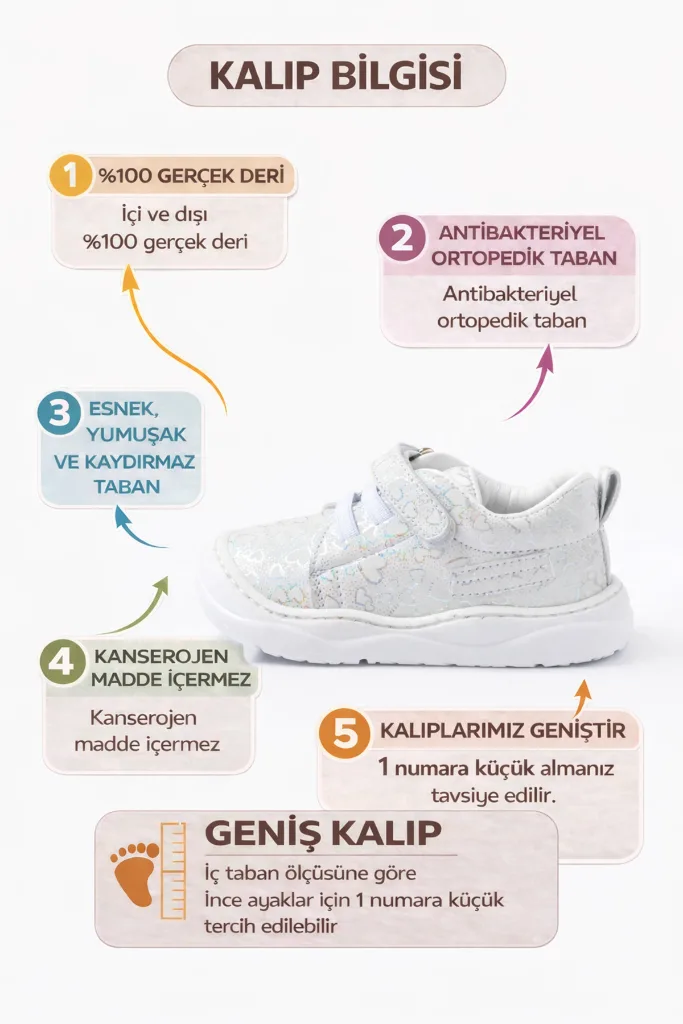 KALIP BİLGİSİ

1 %100 GERÇEK DERİ

İçi ve dışı %100 gerçek deri

2 ANTİBAKTERİYEL ORTOPEDİK TABAN

Antibakteriyel ortopedik taban

3 ESNEK, YUMUŞAK VE KAYDIRMAZ TABAN

4 KANSEROJEN MADDE İÇERMEZ

Kanserojen madde içermez

5 KALIPLARIMIZ GENİŞTİR

1 numara küçük almanız tavsiye edilir.

GENİŞ KALIP

İç taban ölçüsüne göre İnce ayaklar için 1 numara küçük tercih edilebilir